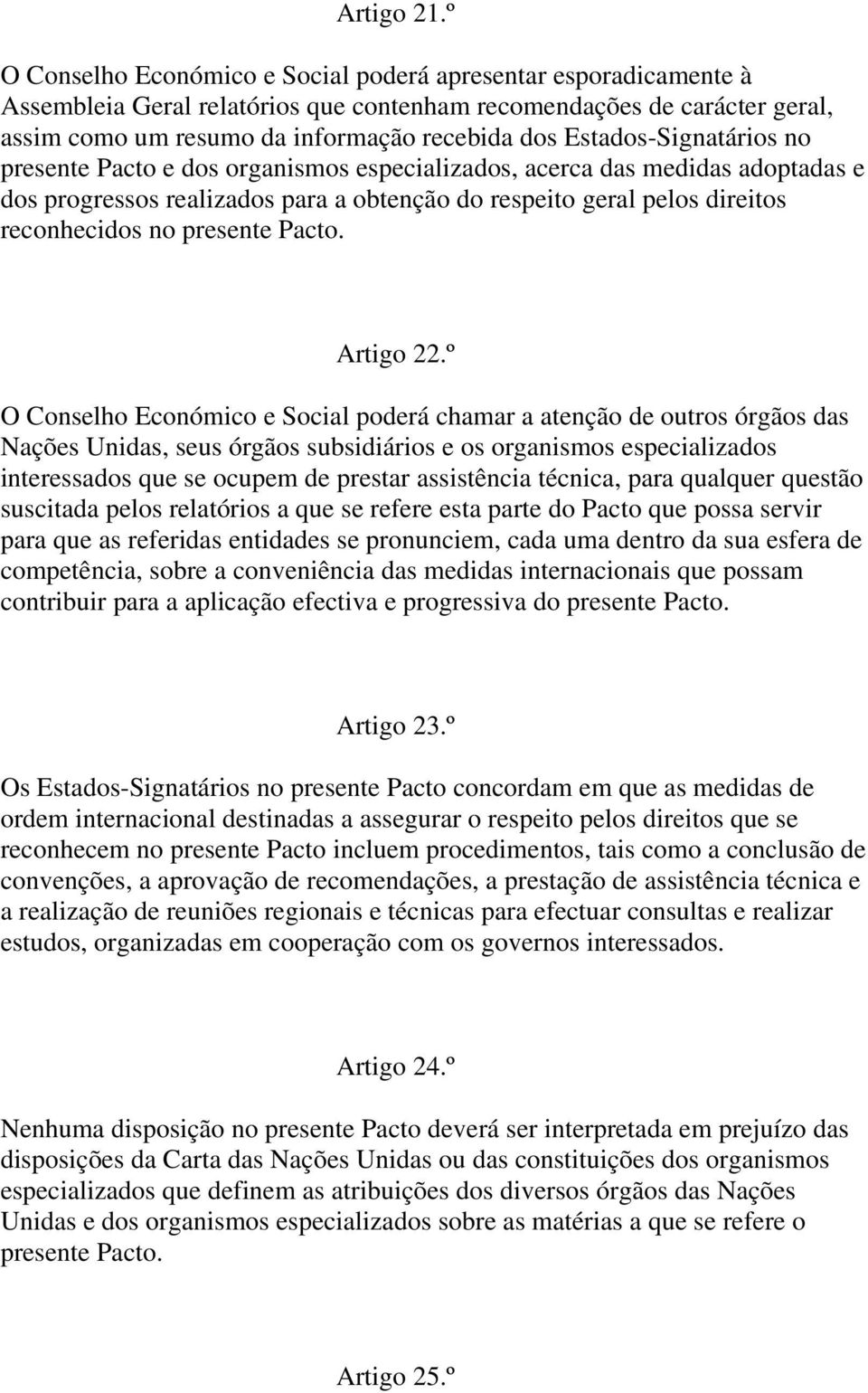 Artigo 21.º

O Conselho Económico e Social poderá apresentar esporadicamente à Assembleia Geral relatórios que contenham recomendações de carácter geral, assim como um resumo da informação recebida dos Estados-Signatários no presente Pacto e dos organismos especializados, acerca das medidas adoptadas e dos progressos realizados para a obtenção do respeito geral pelos direitos reconhecidos no presente Pacto.

Artigo 22.º

O Conselho Económico e Social poderá chamar a atenção de outros órgãos das Nações Unidas, seus órgãos subsidiários e os organismos especializados interessados que se ocupem de prestar assistência técnica, para qualquer questão suscitada pelos relatórios a que se refere esta parte do Pacto que possa servir para que as referidas entidades se pronunciem, cada uma dentro da sua esfera de competência, sobre a conveniência das medidas internacionais que possam contribuir para a aplicação efectiva e progressiva do presente Pacto.

Artigo 23.º

Os Estados-Signatários no presente Pacto concordam em que as medidas de ordem internacional destinadas a assegurar o respeito pelos direitos que se reconhecem no presente Pacto incluem procedimentos, tais como a conclusão de convenções, a aprovação de recomendações, a prestação de assistência técnica e a realização de reuniões regionais e técnicas para efectuar consultas e realizar estudos, organizadas em cooperação com os governos interessados.

Artigo 24.º

Nenhuma disposição no presente Pacto deverá ser interpretada em prejuízo das disposições da Carta das Nações Unidas ou das constituições dos organismos especializados que definem as atribuições dos diversos órgãos das Nações Unidas e dos organismos especializados sobre as matérias a que se refere o presente Pacto.

Artigo 25.º